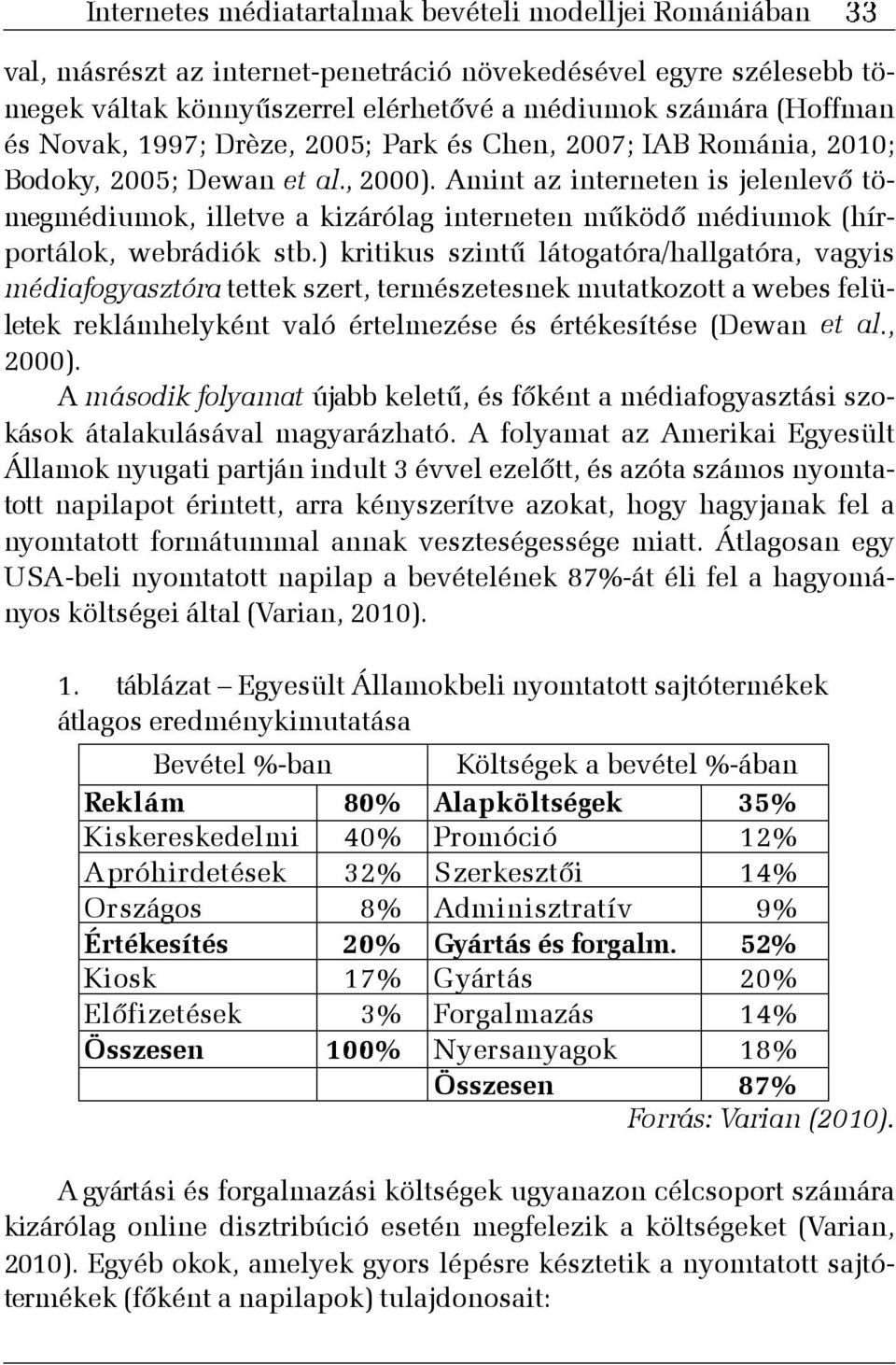 Internetes médiatartalmak bevételi modelljei Romániában 33

val, másrészt az internet-penetráció növekedésével egyre szélesebb tömegek váltak könnyűszerrel elérhetővé a médiumok számára (Hoffman és Novak, 1997; Drèze, 2005; Park és Chen, 2007; IAB Románia, 2010; Bodoky, 2005; Dewan et al., 2000). Amint az interneten is jelenlevő tömegmédiumok, illetve a kizárólag interneten működő médiumok (hírportálok, webrádiók stb.) kritikus szintű látogatóra/hallgatóra, vagyis médiafogyasztóra tettek szert, természetesnek mutatkozott a webes felületek reklámhelyként való értelmezése és értékesítése (Dewan et al., 2000).

A második folyamat újabb keletű, és főként a médiafogyasztási szokások átalakulásával magyarázható. A folyamat az Amerikai Egyesült Államok nyugati partján indult 3 évvel ezelőtt, és azóta számos nyomtatott napilapot érintett, arra kényszerítve azokat, hogy hagyjanak fel a nyomtatott formátummal annak veszteségessége miatt. Átlagosan egy USA-beli nyomtatott napilap a bevételének 87%-át éli fel a hagyományos költségei által (Varian, 2010).

1. táblázat – Egyesült Államokbeli nyomtatott sajtótermékek átlagos eredménykimutatása

| Bevétel %-ban | | Költségek a bevétel %-ában | |
|---|---|---|---|
| Reklám | 80% | Alapköltségek | 35% |
| Kiskereskedelmi | 40% | Promóció | 12% |
| Apróhirdetések | 32% | Szerkesztői | 14% |
| Országos | 8% | Adminisztratív | 9% |
| Értékesítés | 20% | Gyártás és forgalm. | 52% |
| Kiosk | 17% | Gyártás | 20% |
| Előfizetések | 3% | Forgalmazás | 14% |
| Összesen | 100% | Nyersanyagok | 18% |
| | | Összesen | 87% |

Forrás: Varian (2010).

A gyártási és forgalmazási költségek ugyanazon célcsoport számára kizárólag online disztribúció esetén megfelezik a költségeket (Varian, 2010). Egyéb okok, amelyek gyors lépésre késztetik a nyomtatott sajtótermékek (főként a napilapok) tulajdonosait: